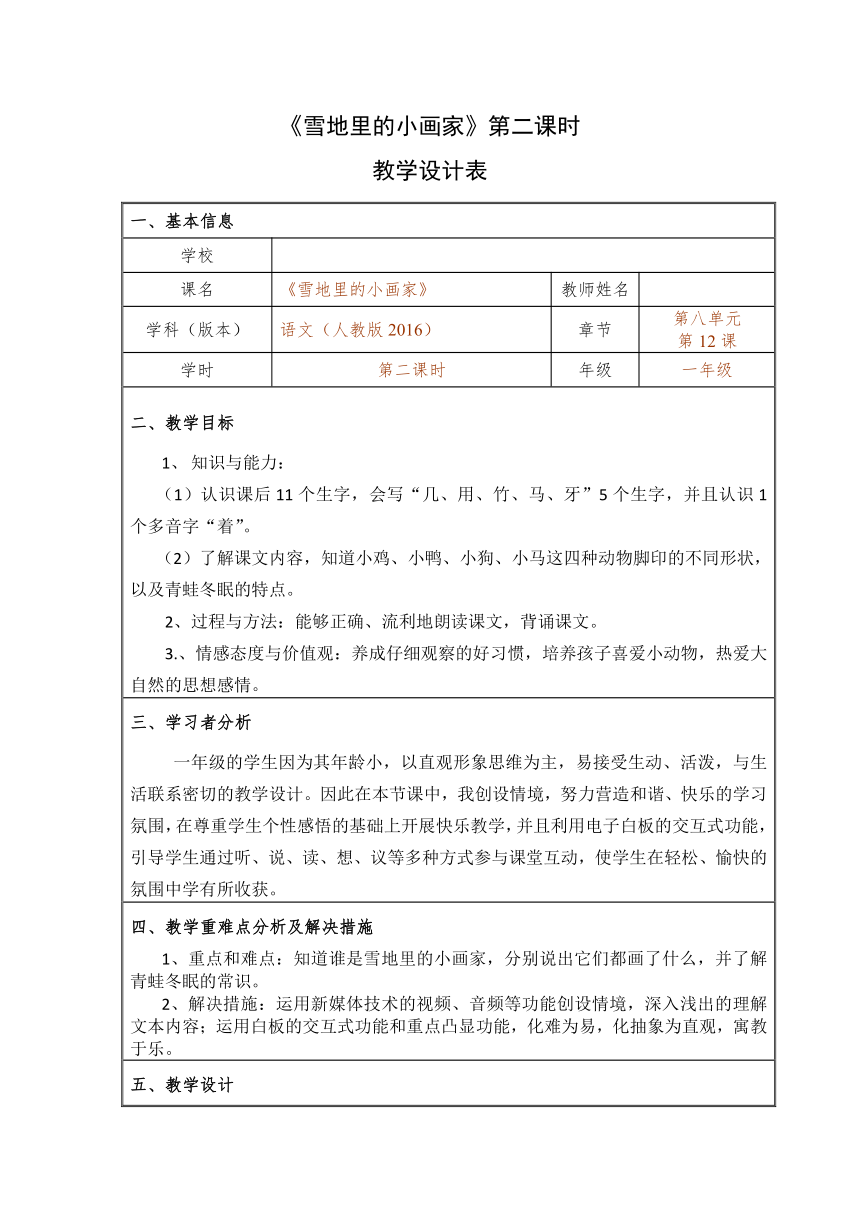 《雪地里的小画家》第二课时

教学设计表

一、基本信息

| 学校 | | | |
|---|---|---|---|
| 课名 | 《雪地里的小画家》 | 教师姓名 | |
| 学科（版本） | 语文（人教版 2016） | 章节 | 第八单元 第 12 课 |
| 学时 | 第二课时 | 年级 | 一年级 |

二、教学目标

1、知识与能力：

（1）认识课后 11 个生字，会写“几、用、竹、马、牙”5 个生字，并且认识 1 个多音字“着”。

（2）了解课文内容，知道小鸡、小鸭、小狗、小马这四种动物脚印的不同形状，以及青蛙冬眠的特点。

2、过程与方法：能够正确、流利地朗读课文，背诵课文。

3.、情感态度与价值观：养成仔细观察的好习惯，培养孩子喜爱小动物，热爱大自然的思想感情。

三、学习者分析

一年级的学生因为其年龄小，以直观形象思维为主，易接受生动、活泼，与生活联系密切的教学设计。因此在本节课中，我创设情境，努力营造和谐、快乐的学习氛围，在尊重学生个性感悟的基础上开展快乐教学，并且利用电子白板的交互式功能，引导学生通过听、说、读、想、议等多种方式参与课堂互动，使学生在轻松、愉快的氛围中学有所收获。

四、教学重难点分析及解决措施

1、重点和难点：知道谁是雪地里的小画家，分别说出它们都画了什么，并了解青蛙冬眠的常识。

2、解决措施：运用新媒体技术的视频、音频等功能创设情境，深入浅出的理解文本内容；运用白板的交互式功能和重点凸显功能，化难为易，化抽象为直观，寓教于乐。

五、教学设计